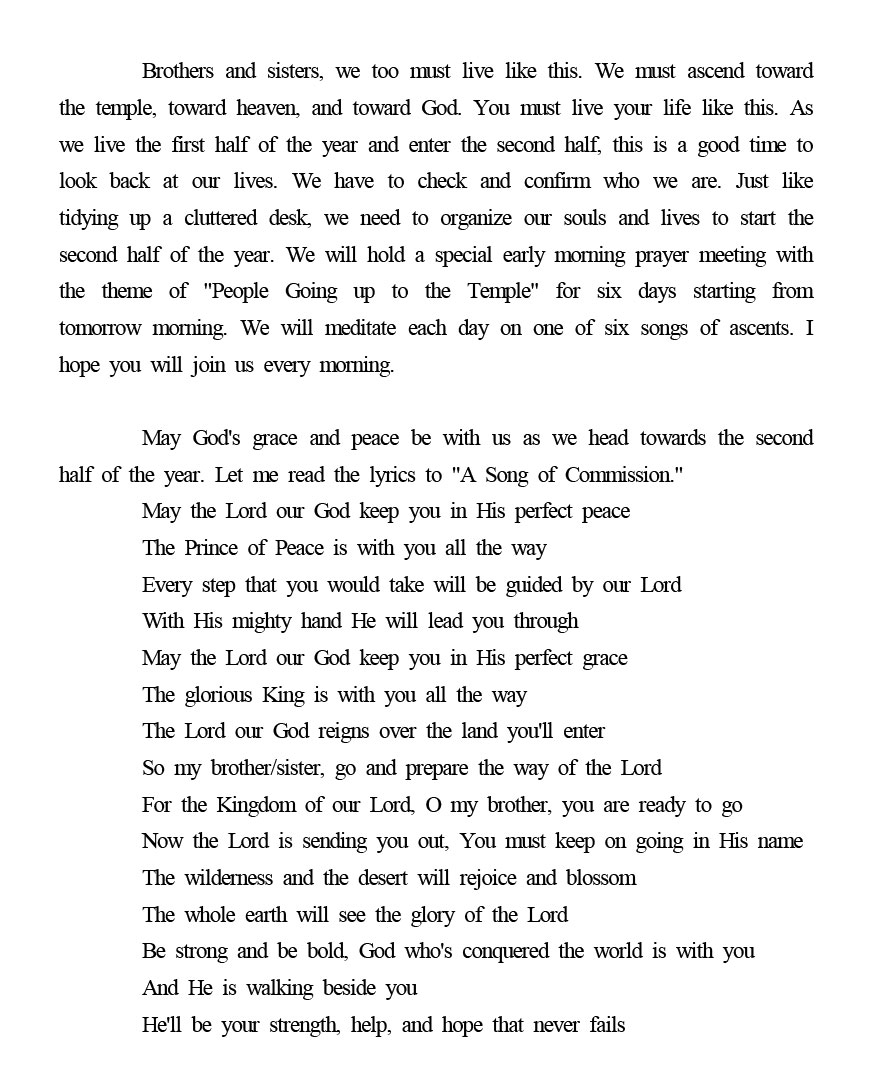 Brothers and sisters, we too must live like this. We must ascend toward the temple, toward heaven, and toward God. You must live your life like this. As we live the first half of the year and enter the second half, this is a good time to look back at our lives. We have to check and confirm who we are. Just like tidying up a cluttered desk, we need to organize our souls and lives to start the second half of the year. We will hold a special early morning prayer meeting with the theme of "People Going up to the Temple" for six days starting from tomorrow morning. We will meditate each day on one of six songs of ascents. I hope you will join us every morning.

May God's grace and peace be with us as we head towards the second half of the year. Let me read the lyrics to "A Song of Commission."
May the Lord our God keep you in His perfect peace
The Prince of Peace is with you all the way
Every step that you would take will be guided by our Lord
With His mighty hand He will lead you through
May the Lord our God keep you in His perfect grace
The glorious King is with you all the way
The Lord our God reigns over the land you'll enter
So my brother/sister, go and prepare the way of the Lord
For the Kingdom of our Lord, O my brother, you are ready to go
Now the Lord is sending you out, You must keep on going in His name
The wilderness and the desert will rejoice and blossom
The whole earth will see the glory of the Lord
Be strong and be bold, God who's conquered the world is with you
And He is walking beside you
He'll be your strength, help, and hope that never fails